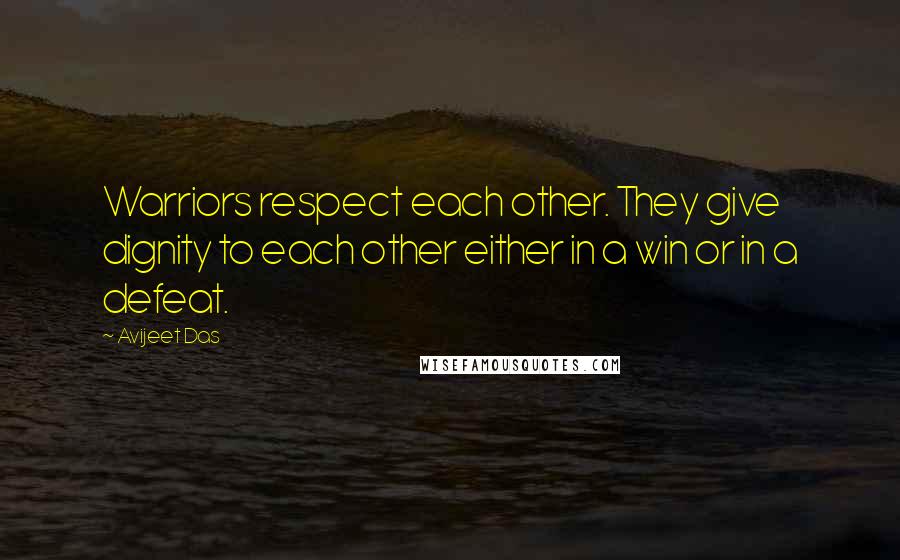 Warriors respect each other. They give dignity to each other either in a win or in a defeat.

~ Avijeet Das

WISEFAMOUSQUOTES.COM